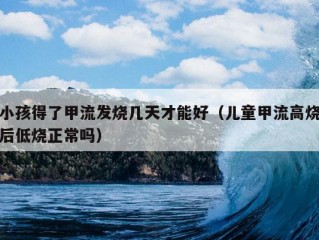 小孩得了甲流发烧几天才能好（儿童甲流高烧后低烧正常吗）